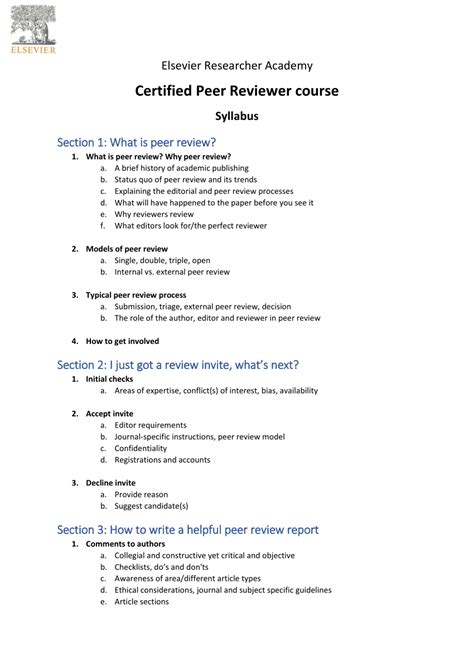 ELSEVIER

Elsevier Researcher Academy

Certified Peer Reviewer course

Syllabus

Section 1: What is peer review?

1. What is peer review? Why peer review?
a. A brief history of academic publishing
b. Status quo of peer review and its trends
c. Explaining the editorial and peer review processes
d. What will have happened to the paper before you see it
e. Why reviewers review
f. What editors look for/the perfect reviewer

2. Models of peer review
a. Single, double, triple, open
b. Internal vs. external peer review

3. Typical peer review process
a. Submission, triage, external peer review, decision
b. The role of the author, editor and reviewer in peer review

4. How to get involved

Section 2: I just got a review invite, what's next?

1. Initial checks
a. Areas of expertise, conflict(s) of interest, bias, availability

2. Accept invite
a. Editor requirements
b. Journal-specific instructions, peer review model
c. Confidentiality
d. Registrations and accounts

3. Decline invite
a. Provide reason
b. Suggest candidate(s)

Section 3: How to write a helpful peer review report

1. Comments to authors
a. Collegial and constructive yet critical and objective
b. Checklists, do's and don'ts
c. Awareness of area/different article types
d. Ethical considerations, journal and subject specific guidelines
e. Article sections